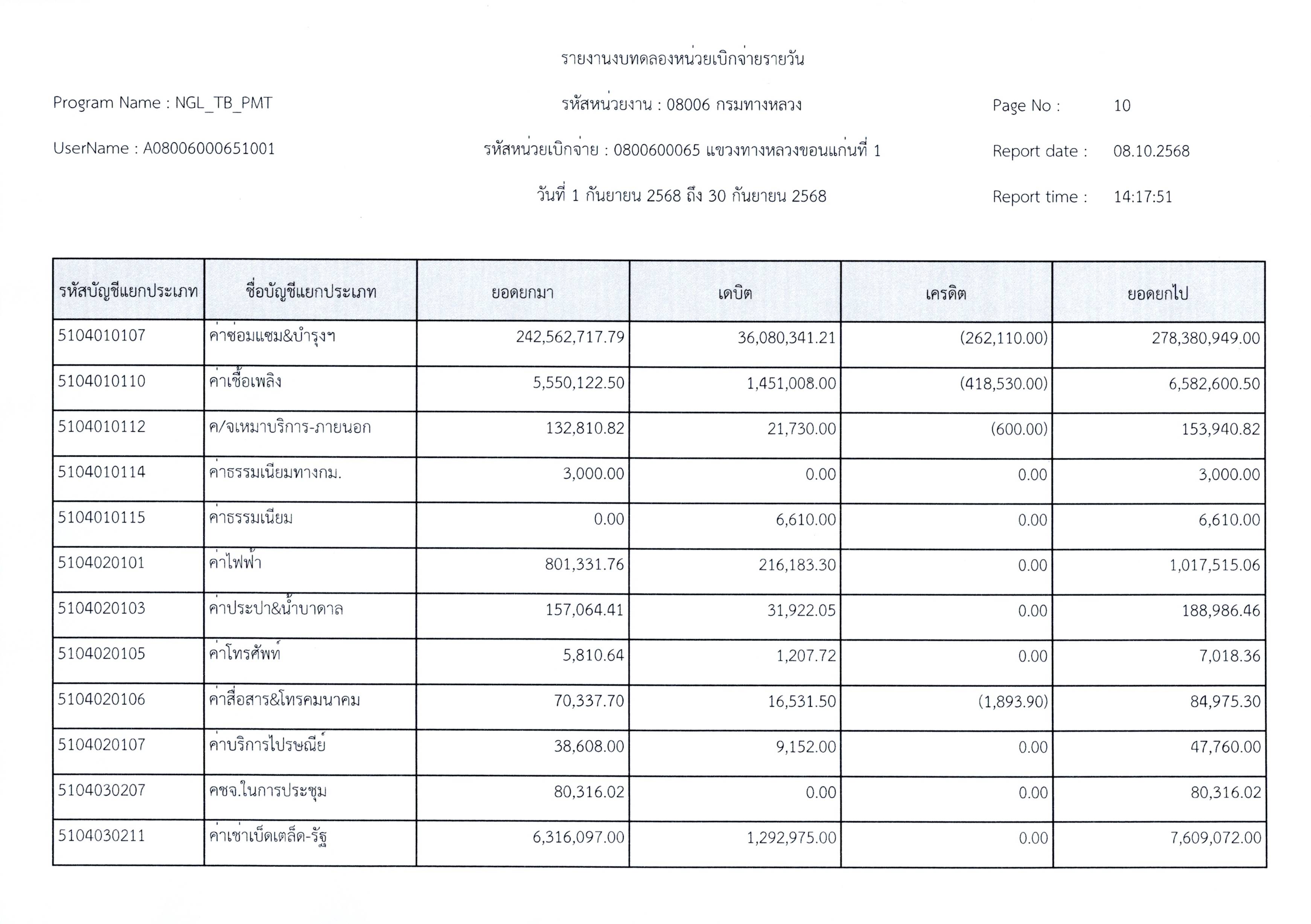 รายงานงบทดลองหน่วยเบิกจ่ายรายวัน

Program Name : NGL_TB_PMT

รหัสหน่วยงาน : 08006 กรมทางหลวง

Page No : 10

UserName : A08006000651001

รหัสหน่วยเบิกจ่าย : 0800600065 แขวงทางหลวงขอนแก่นที่ 1

Report date : 08.10.2568

วันที่ 1 กันยายน 2568 ถึง 30 กันยายน 2568

Report time : 14:17:51

| รหัสบัญชีแยกประเภท | ชื่อบัญชีแยกประเภท | ยอดยกมา | เดบิต | เครดิต | ยอดยกไป |
|---|---|---|---|---|---|
| 5104010107 | ค่าซ่อมแซม&บำรุงฯ | 242,562,717.79 | 36,080,341.21 | (262,110.00) | 278,380,949.00 |
| 5104010110 | ค่าเชื้อเพลิง | 5,550,122.50 | 1,451,008.00 | (418,530.00) | 6,582,600.50 |
| 5104010112 | ค/จเหมาบริการ-ภายนอก | 132,810.82 | 21,730.00 | (600.00) | 153,940.82 |
| 5104010114 | ค่าธรรมเนียมทางกม. | 3,000.00 | 0.00 | 0.00 | 3,000.00 |
| 5104010115 | ค่าธรรมเนียม | 0.00 | 6,610.00 | 0.00 | 6,610.00 |
| 5104020101 | ค่าไฟฟ้า | 801,331.76 | 216,183.30 | 0.00 | 1,017,515.06 |
| 5104020103 | ค่าประปา&น้ำบาดาล | 157,064.41 | 31,922.05 | 0.00 | 188,986.46 |
| 5104020105 | ค่าโทรศัพท์ | 5,810.64 | 1,207.72 | 0.00 | 7,018.36 |
| 5104020106 | ค่าสื่อสาร&โทรคมนาคม | 70,337.70 | 16,531.50 | (1,893.90) | 84,975.30 |
| 5104020107 | ค่าบริการไปรษณีย์ | 38,608.00 | 9,152.00 | 0.00 | 47,760.00 |
| 5104030207 | คชจ.ในการประชุม | 80,316.02 | 0.00 | 0.00 | 80,316.02 |
| 5104030211 | ค่าเช่าเบ็ดเตล็ด-รัฐ | 6,316,097.00 | 1,292,975.00 | 0.00 | 7,609,072.00 |